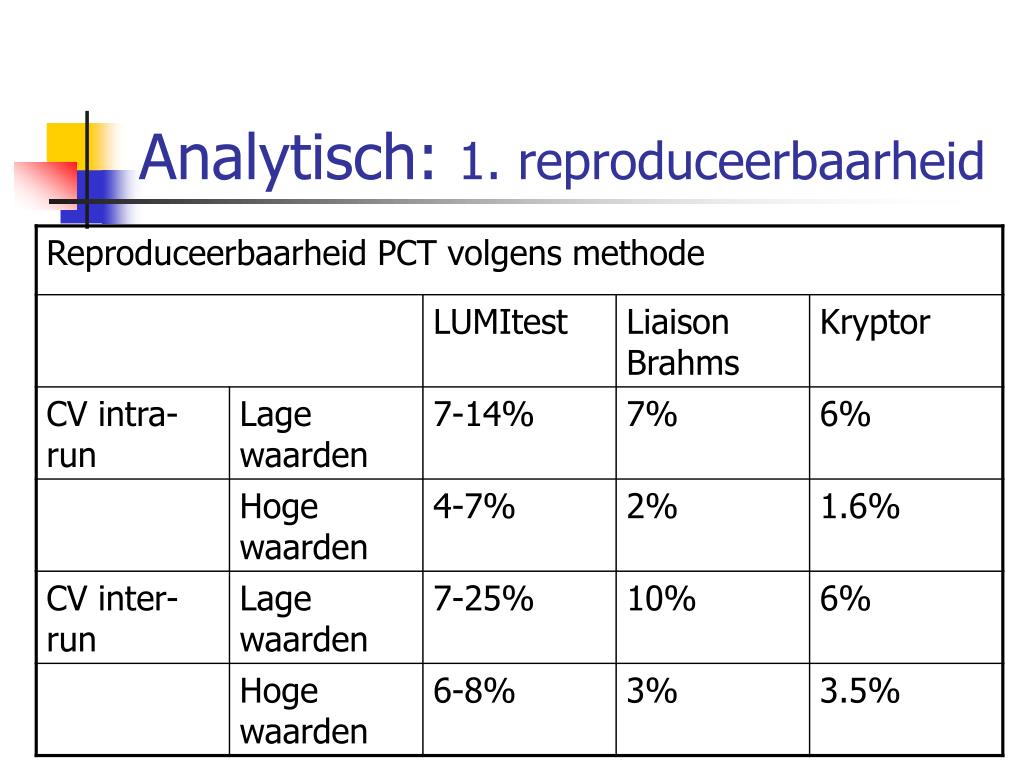 Analytisch: 1. reproduceerbaarheid

| Reproduceerbaarheid PCT volgens methode | | | | |
|---|---|---|---|---|
| | | LUMItest | Liaison Brahms | Kryptor |
| CV intra-run | Lage waarden | 7-14% | 7% | 6% |
| | Hoge waarden | 4-7% | 2% | 1.6% |
| CV inter-run | Lage waarden | 7-25% | 10% | 6% |
| | Hoge waarden | 6-8% | 3% | 3.5% |